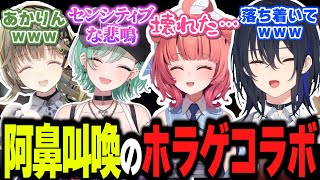 あかりん
www

センシティブ
な悲鳴

壊れた…

落ち着いて
www

阿鼻叫喚のホラゲコラボ